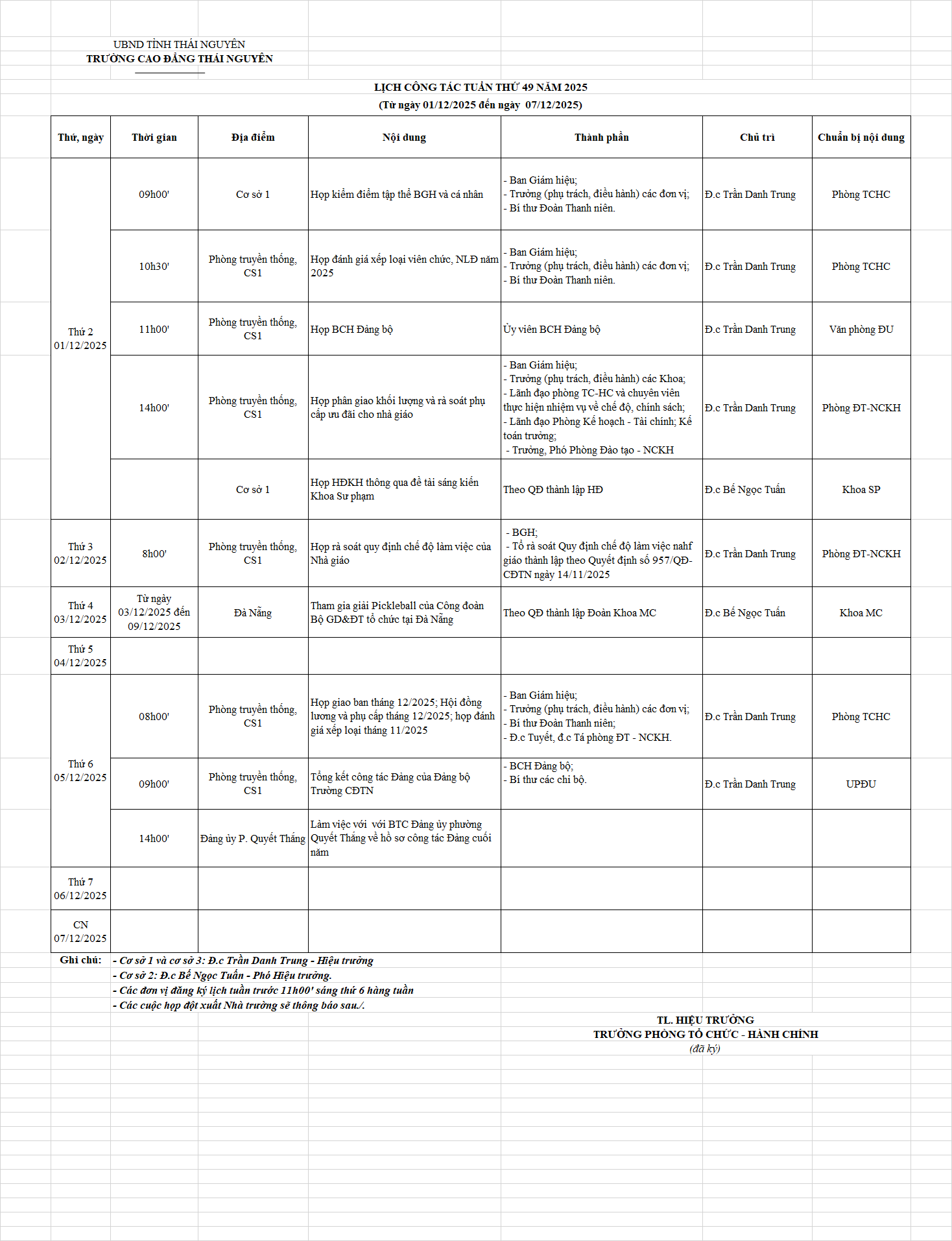 UBND TỈNH THÁI NGUYÊN
TRƯỜNG CAO ĐẲNG THÁI NGUYÊN

LỊCH CÔNG TÁC TUẦN THỨ 49 NĂM 2025
(Từ ngày 01/12/2025 đến ngày 07/12/2025)

| Thứ, ngày | Thời gian | Địa điểm | Nội dung | Thành phần | Chủ trì | Chuẩn bị nội dung |
|---|---|---|---|---|---|---|
| Thứ 2 01/12/2025 | 09h00' | Cơ sở 1 | Họp kiểm điểm tập thể BGH và cá nhân | - Ban Giám hiệu; - Trưởng (phụ trách, điều hành) các đơn vị; - Bí thư Đoàn Thanh niên. | Đ.c Trần Danh Trung | Phòng TCHC |
| | 10h30' | Phòng truyền thống, CS1 | Họp đánh giá xếp loại viên chức, NLĐ năm 2025 | - Ban Giám hiệu; - Trưởng (phụ trách, điều hành) các đơn vị; - Bí thư Đoàn Thanh niên. | Đ.c Trần Danh Trung | Phòng TCHC |
| | 11h00' | Phòng truyền thống, CS1 | Họp BCH Đảng bộ | Ủy viên BCH Đảng bộ | Đ.c Trần Danh Trung | Văn phòng ĐU |
| | 14h00' | Phòng truyền thống, CS1 | Họp phân giao khối lượng và rà soát phụ cấp ưu đãi cho nhà giáo | - Ban Giám hiệu; - Trưởng (phụ trách, điều hành) các Khoa; - Lãnh đạo phòng TC-HC và chuyên viên thực hiện nhiệm vụ về chế độ, chính sách; - Lãnh đạo Phòng Kế hoạch - Tài chính; Kế toán trưởng; - Trưởng, Phó Phòng Đào tạo - NCKH | Đ.c Trần Danh Trung | Phòng ĐT-NCKH |
| | | Cơ sở 1 | Họp HĐKH thông qua đề tài sáng kiến Khoa Sư phạm | Theo QĐ thành lập HĐ | Đ.c Bế Ngọc Tuấn | Khoa SP |
| Thứ 3 02/12/2025 | 8h00' | Phòng truyền thống, CS1 | Họp rà soát quy định chế độ làm việc của Nhà giáo | - BGH; - Tổ rà soát Quy định chế độ làm việc nahf giáo thành lập theo Quyết định số 957/QĐ-CĐTN ngày 14/11/2025 | Đ.c Trần Danh Trung | Phòng ĐT-NCKH |
| Thứ 4 03/12/2025 | Từ ngày 03/12/2025 đến 09/12/2025 | Đà Nẵng | Tham gia giải Pickleball của Công đoàn Bộ GD&ĐT tổ chức tại Đà Nẵng | Theo QĐ thành lập Đoàn Khoa MC | Đ.c Bế Ngọc Tuấn | Khoa MC |
| Thứ 5 04/12/2025 | | | | | | |
| Thứ 6 05/12/2025 | 08h00' | Phòng truyền thống, CS1 | Họp giao ban tháng 12/2025; Hội đồng lương và phụ cấp tháng 12/2025; họp đánh giá xếp loại tháng 11/2025 | - Ban Giám hiệu; - Trưởng (phụ trách, điều hành) các đơn vị; - Bí thư Đoàn Thanh niên; - Đ.c Tuyết, đ.c Tá phòng ĐT - NCKH. | Đ.c Trần Danh Trung | Phòng TCHC |
| | 09h00' | Phòng truyền thống, CS1 | Tổng kết công tác Đảng của Đảng bộ Trường CĐTN | - BCH Đảng bộ; - Bí thư các chi bộ. | Đ.c Trần Danh Trung | UPĐU |
| | 14h00' | Đảng ủy P. Quyết Thắng | Làm việc với với BTC Đảng ủy phường Quyết Thắng về hồ sơ công tác Đảng cuối năm | | | |
| Thứ 7 06/12/2025 | | | | | | |
| CN 07/12/2025 | | | | | | |

Ghi chú: - Cơ sở 1 và cơ sở 3: Đ.c Trần Danh Trung - Hiệu trưởng
- Cơ sở 2: Đ.c Bế Ngọc Tuấn - Phó Hiệu trưởng.
- Các đơn vị đăng ký lịch tuần trước 11h00' sáng thứ 6 hàng tuần
- Các cuộc họp đột xuất Nhà trường sẽ thông báo sau./.

TL. HIỆU TRƯỞNG
TRƯỞNG PHÒNG TỔ CHỨC - HÀNH CHÍNH
(đã ký)